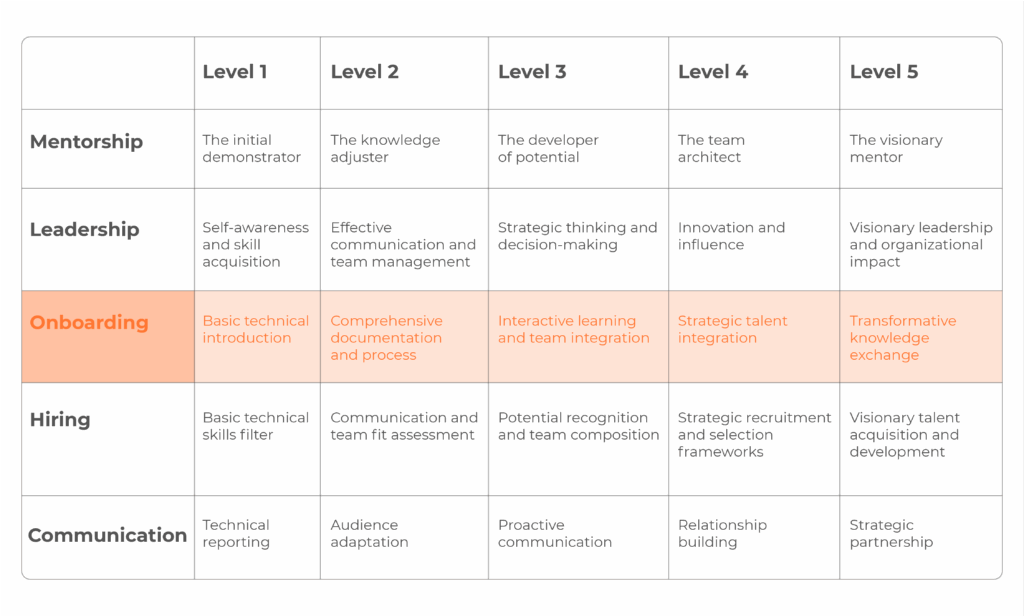 |  | Level 1 | Level 2 | Level 3 | Level 4 | Level 5 |
|---|---|---|---|---|---|
| Mentorship | The initial demonstrator | The knowledge adjuster | The developer of potential | The team architect | The visionary mentor |
| Leadership | Self-awareness and skill acquisition | Effective communication and team management | Strategic thinking and decision-making | Innovation and influence | Visionary leadership and organizational impact |
| Onboarding | Basic technical introduction | Comprehensive documentation and process | Interactive learning and team integration | Strategic talent integration | Transformative knowledge exchange |
| Hiring | Basic technical skills filter | Communication and team fit assessment | Potential recognition and team composition | Strategic recruitment and selection frameworks | Visionary talent acquisition and development |
| Communication | Technical reporting | Audience adaptation | Proactive communication | Relationship building | Strategic partnership |